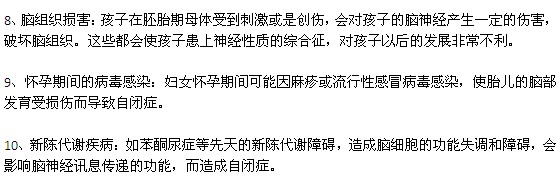 8、脑组织损害：孩子在胚胎期母体受到刺激或是创伤，会对孩子的脑神经产生一定的伤害，破坏脑组织。这些都会使孩子患上神经性质的综合征，对孩子以后的发展非常不利。

9、怀孕期间的病毒感染：妇女怀孕期间可能因麻疹或流行性感冒病毒感染，使胎儿的脑部发育受损伤而导致自闭症。

10、新陈代谢疾病：如苯酮尿症等先天的新陈代谢障碍，造成脑细胞的功能失调和障碍，会影响脑神经讯息传递的功能，而造成自闭症。